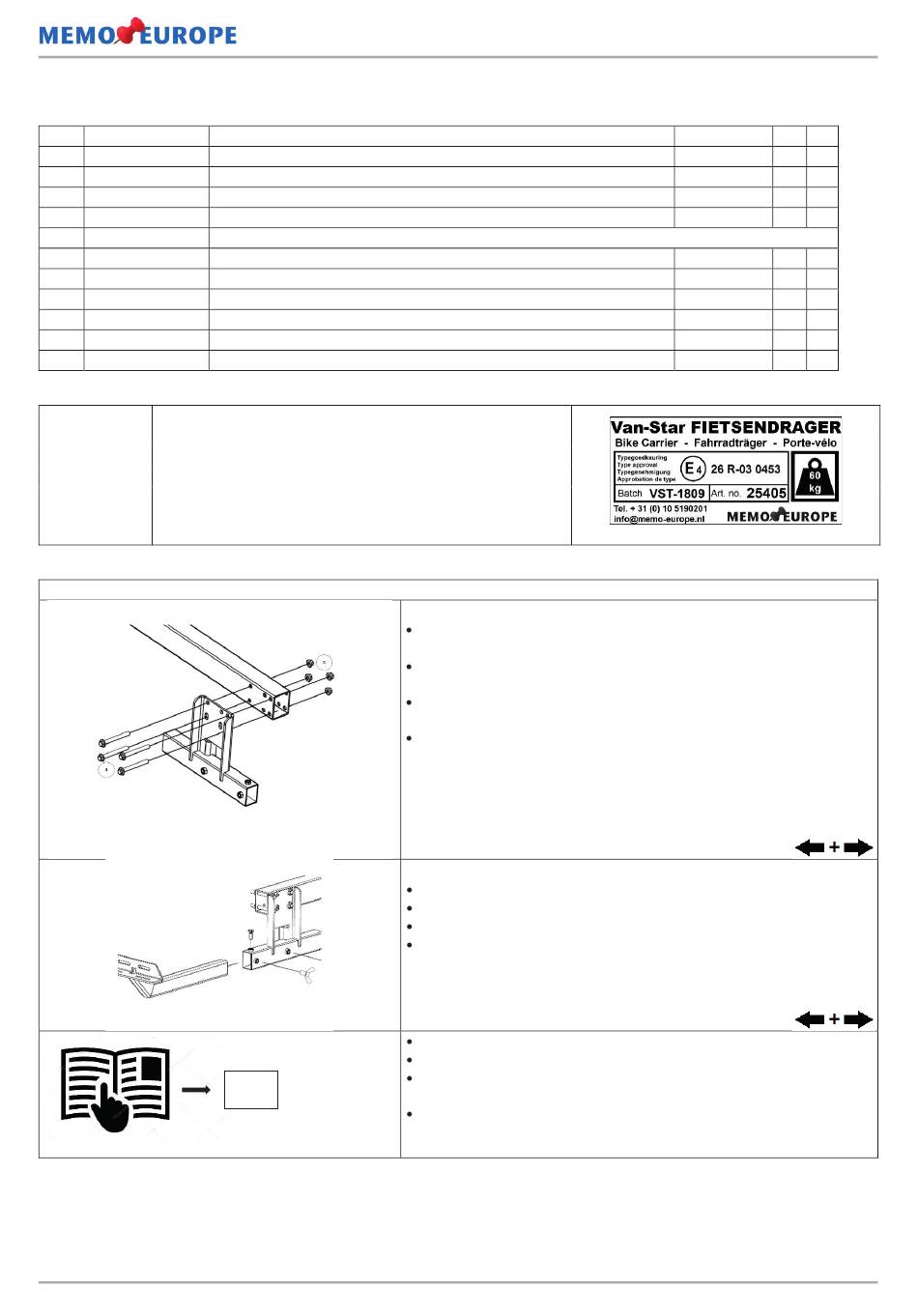 MEMO EUROPE

Van-Star FIETSENDRAGER
Bike Carrier - Fahrradträger - Porte-vélo
Typegoedkeuring
Type approval
Typegenehmigung
Approbation de type
E4 26 R-03 0453
60 kg
Batch VST-1809 Art. no. 25405
Tel. + 31 (0) 10 5190201
info@memo-europe.nl
MEMO EUROPE

+

+